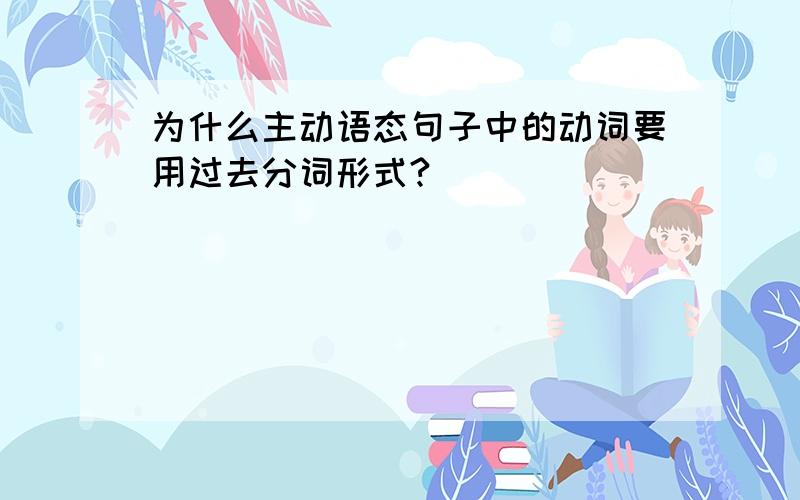 为什么主动语态句子中的动词要用过去分词形式?